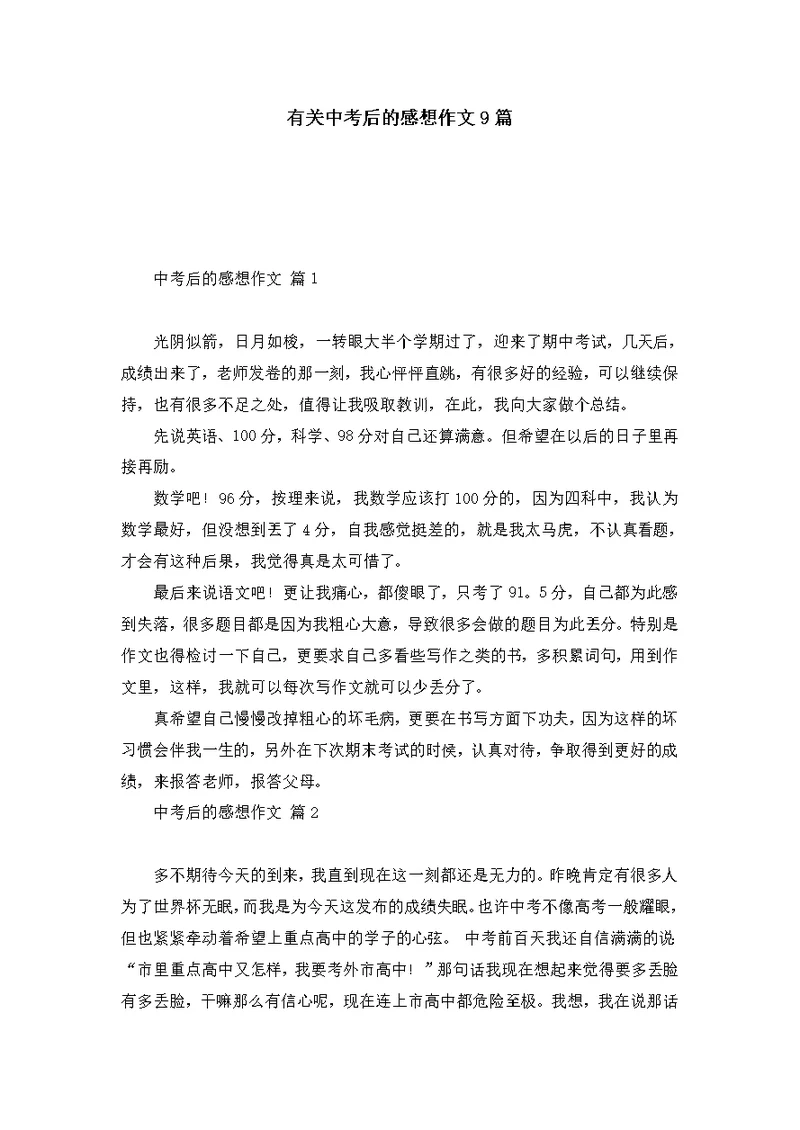 有关中考后的感想作文9篇

中考后的感想作文 篇1

光阴似箭，日月如梭，一转眼大半个学期过了，迎来了期中考试，几天后，成绩出来了，老师发卷的那一刻，我心怦怦直跳，有很多好的经验，可以继续保持，也有很多不足之处，值得让我吸取教训，在此，我向大家做个总结。

先说英语、100分，科学、98分对自己还算满意。但希望在以后的日子里再接再励。

数学吧！96分，按理来说，我数学应该打100分的，因为四科中，我认为数学最好，但没想到丢了4分，自我感觉挺差的，就是我太马虎，不认真看题，才会有这种后果，我觉得真是太可惜了。

最后来说语文吧！更让我痛心，都傻眼了，只考了91。5分，自己都为此感到失落，很多题目都是因为我粗心大意，导致很多会做的题目为此丢分。特别是作文也得检讨一下自己，更要求自己多看些写作之类的书，多积累词句，用到作文里，这样，我就可以每次写作文就可以少丢分了。

真希望自己慢慢改掉粗心的坏毛病，更要在书写方面下功夫，因为这样的坏习惯会伴我一生的，另外在下次期末考试的时候，认真对待，争取得到更好的成绩，来报答老师，报答父母。

中考后的感想作文 篇2

多不期待今天的到来，我直到现在这一刻都还是无力的。昨晚肯定有很多人为了世界杯无眠，而我是为今天这发布的成绩失眠。也许中考不像高考一般耀眼，但也紧紧牵动着希望上重点高中的学子的心弦。 中考前百天我还自信满满的说“市里重点高中又怎样，我要考外市高中！”那句话我现在想起来觉得要多丢脸有多丢脸，干嘛那么有信心呢，现在连上市高中都危险至极。我想，我在说那话